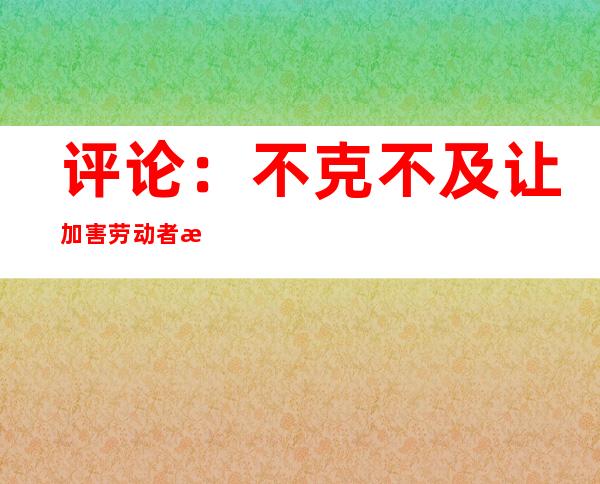 评论：不克不及让

加害劳动者æ